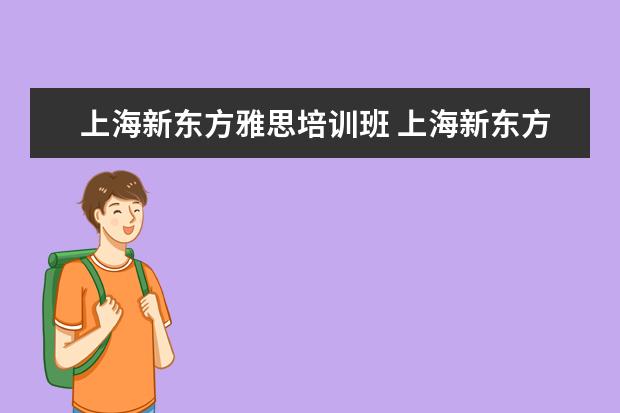 上海新东方雅思培训班 上海新东方